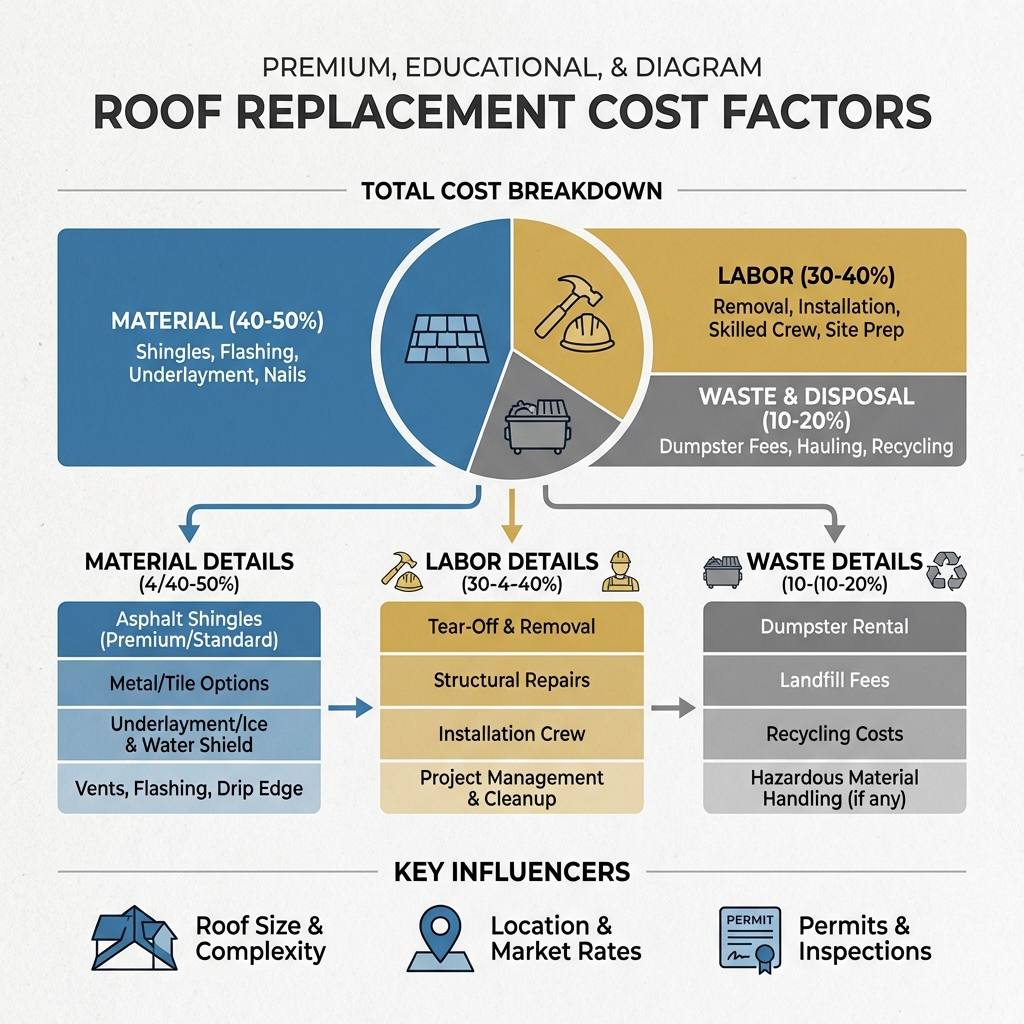 PREMIUM, EDUCATIONAL, & DIAGRAM

ROOF REPLACEMENT COST FACTORS

TOTAL COST BREAKDOWN

MATERIAL (40-50%)
Shingles, Flashing, Underlayment, Nails

LABOR (30-40%)
Removal, Installation, Skilled Crew, Site Prep

WASTE & DISPOSAL (10-20%)
Dumpster Fees, Hauling, Recycling

MATERIAL DETAILS
(4/40-50%)

Asphalt Shingles (Premium/Standard)
Metal/Tile Options
Underlayment/Ice & Water Shield
Vents, Flashing, Drip Edge

LABOR DETAILS
(30-4-40%)

Tear-Off & Removal
Structural Repairs
Installation Crew
Project Management & Cleanup

WASTE DETAILS
(10-(10-20%)

Dumpster Rental
Landfill Fees
Recycling Costs
Hazardous Material Handling (if any)

KEY INFLUENCERS

Roof Size & Complexity

Location & Market Rates

PERMIT
Permits & Inspections